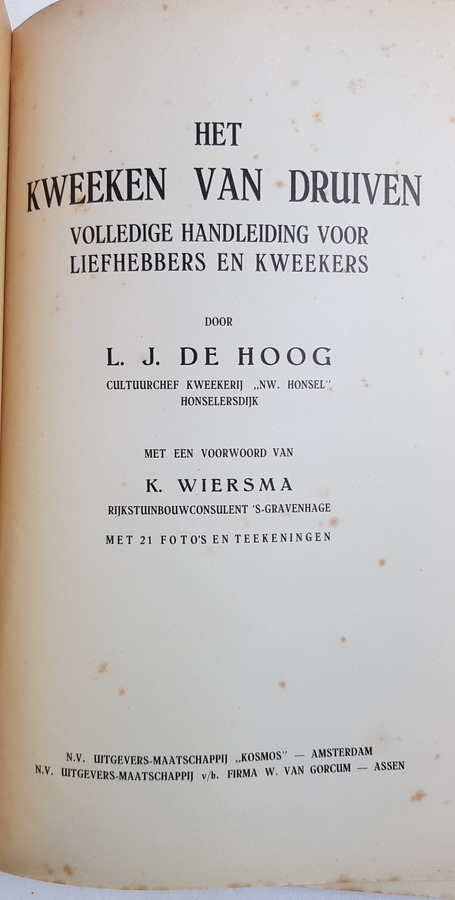 HET
KWEEKEN VAN DRUIVEN
VOLLEDIGE HANDLEIDING VOOR
LIEFHEBBERS EN KWEEKERS

DOOR

L. J. DE HOOG
CULTUURCHEF KWEEKERIJ „NW. HONSEL"
HONSELERSDIJK

MET EEN VOORWOORD VAN

K. WIERSMA
RIJKSTUINBOUWCONSULENT 'S-GRAVENHAGE

MET 21 FOTO'S EN TEEKENINGEN

N.V. UITGEVERS-MAATSCHAPPIJ „KOSMOS" — AMSTERDAM
N.V. UITGEVERS-MAATSCHAPPIJ v/h. FIRMA W. VAN GORCUM — ASSEN